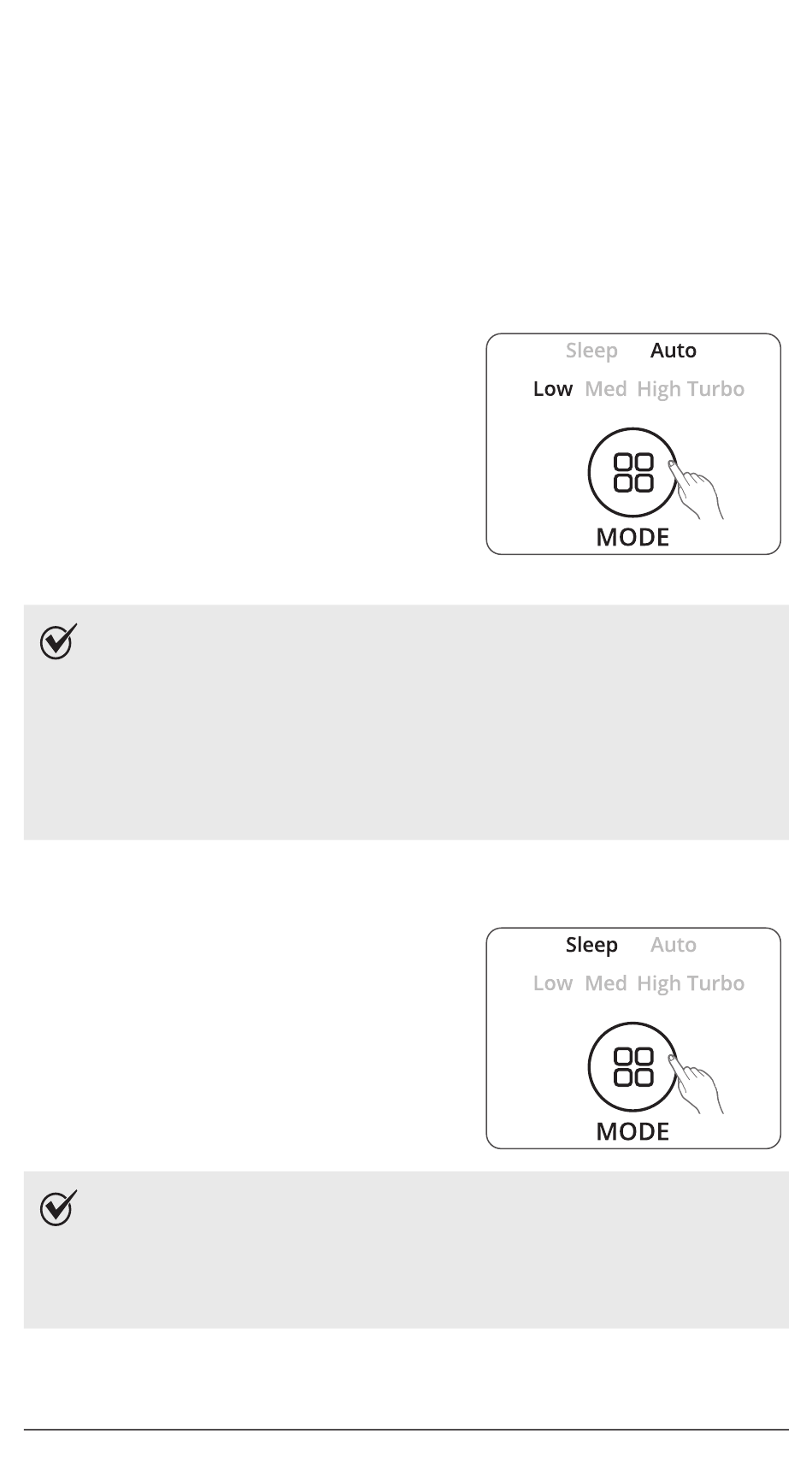 Sleep Auto

Low Med High Turbo

MODE

Sleep Auto

Low Med High Turbo

MODE